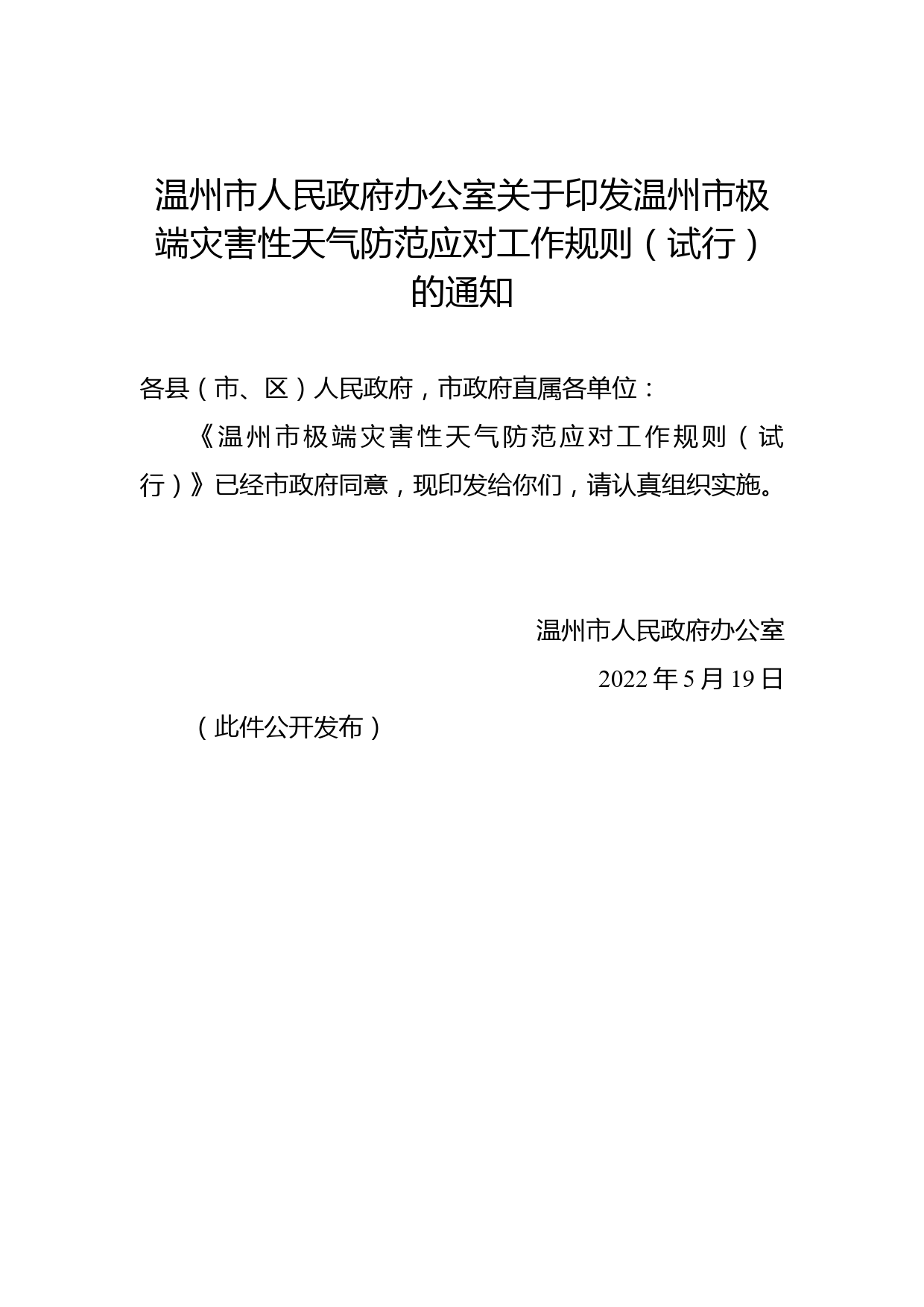 温州市人民政府办公室关于印发温州市极端灾害性天气防范应对工作规则（试行）的通知

各县（市、区）人民政府，市政府直属各单位：

《温州市极端灾害性天气防范应对工作规则（试行）》已经市政府同意，现印发给你们，请认真组织实施。

温州市人民政府办公室

2022年5月19日

（此件公开发布）